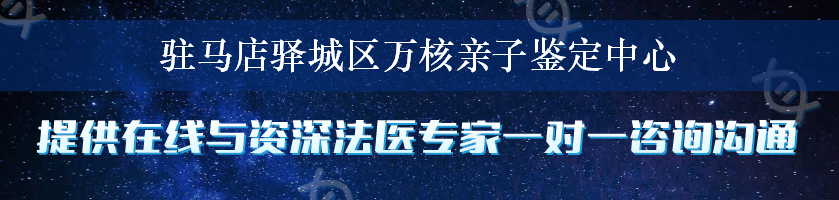 驻马店驿城区万核亲子鉴定中心

提供在线与资深法医专家一对一咨询沟通